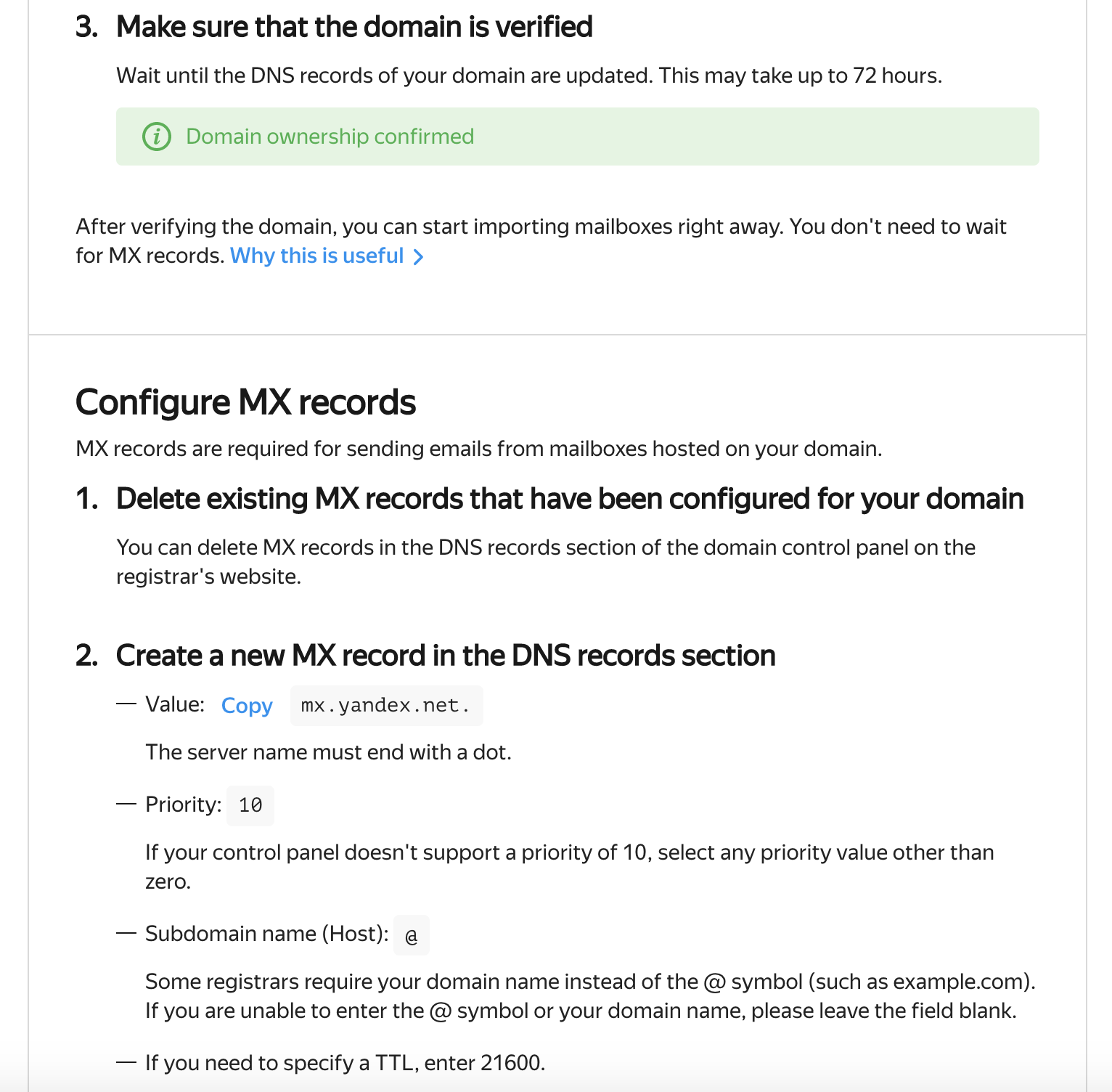 3. Make sure that the domain is verified

Wait until the DNS records of your domain are updated. This may take up to 72 hours.

Domain ownership confirmed

After verifying the domain, you can start importing mailboxes right away. You don't need to wait for MX records. Why this is useful

Configure MX records

MX records are required for sending emails from mailboxes hosted on your domain.

1. Delete existing MX records that have been configured for your domain

You can delete MX records in the DNS records section of the domain control panel on the registrar's website.

2. Create a new MX record in the DNS records section

— Value: Copy mx.yandex.net.

The server name must end with a dot.

— Priority: 10

If your control panel doesn't support a priority of 10, select any priority value other than zero.

— Subdomain name (Host): @

Some registrars require your domain name instead of the @ symbol (such as example.com). If you are unable to enter the @ symbol or your domain name, please leave the field blank.

— If you need to specify a TTL, enter 21600.